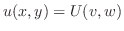 $u(x, y) = U(v, w)$